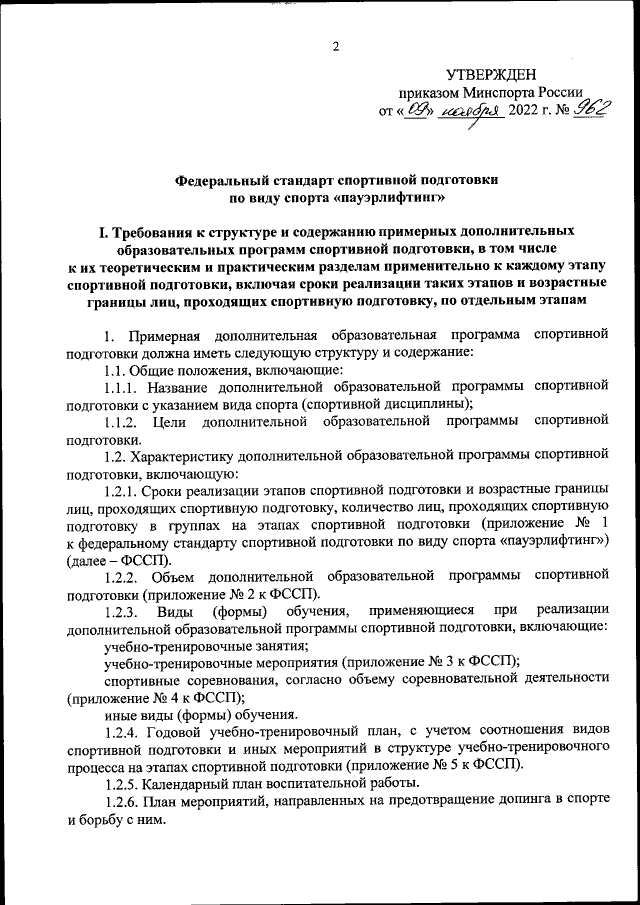 2

УТВЕРЖДЕН
приказом Минспорта России
от «09» ноября 2022 г. № 962

Федеральный стандарт спортивной подготовки по виду спорта «пауэрлифтинг»

I. Требования к структуре и содержанию примерных дополнительных образовательных программ спортивной подготовки, в том числе к их теоретическим и практическим разделам применительно к каждому этапу спортивной подготовки, включая сроки реализации таких этапов и возрастные границы лиц, проходящих спортивную подготовку, по отдельным этапам

1. Примерная дополнительная образовательная программа спортивной подготовки должна иметь следующую структуру и содержание:

1.1. Общие положения, включающие:

1.1.1. Название дополнительной образовательной программы спортивной подготовки с указанием вида спорта (спортивной дисциплины);

1.1.2. Цели дополнительной образовательной программы спортивной подготовки.

1.2. Характеристику дополнительной образовательной программы спортивной подготовки, включающую:

1.2.1. Сроки реализации этапов спортивной подготовки и возрастные границы лиц, проходящих спортивную подготовку, количество лиц, проходящих спортивную подготовку в группах на этапах спортивной подготовки (приложение № 1 к федеральному стандарту спортивной подготовки по виду спорта «пауэрлифтинг») (далее – ФССП).

1.2.2. Объем дополнительной образовательной программы спортивной подготовки (приложение № 2 к ФССП).

1.2.3. Виды (формы) обучения, применяющиеся при реализации дополнительной образовательной программы спортивной подготовки, включающие:

учебно-тренировочные занятия;

учебно-тренировочные мероприятия (приложение № 3 к ФССП);

спортивные соревнования, согласно объему соревновательной деятельности (приложение № 4 к ФССП);

иные виды (формы) обучения.

1.2.4. Годовой учебно-тренировочный план, с учетом соотношения видов спортивной подготовки и иных мероприятий в структуре учебно-тренировочного процесса на этапах спортивной подготовки (приложение № 5 к ФССП).

1.2.5. Календарный план воспитательной работы.

1.2.6. План мероприятий, направленных на предотвращение допинга в спорте и борьбу с ним.